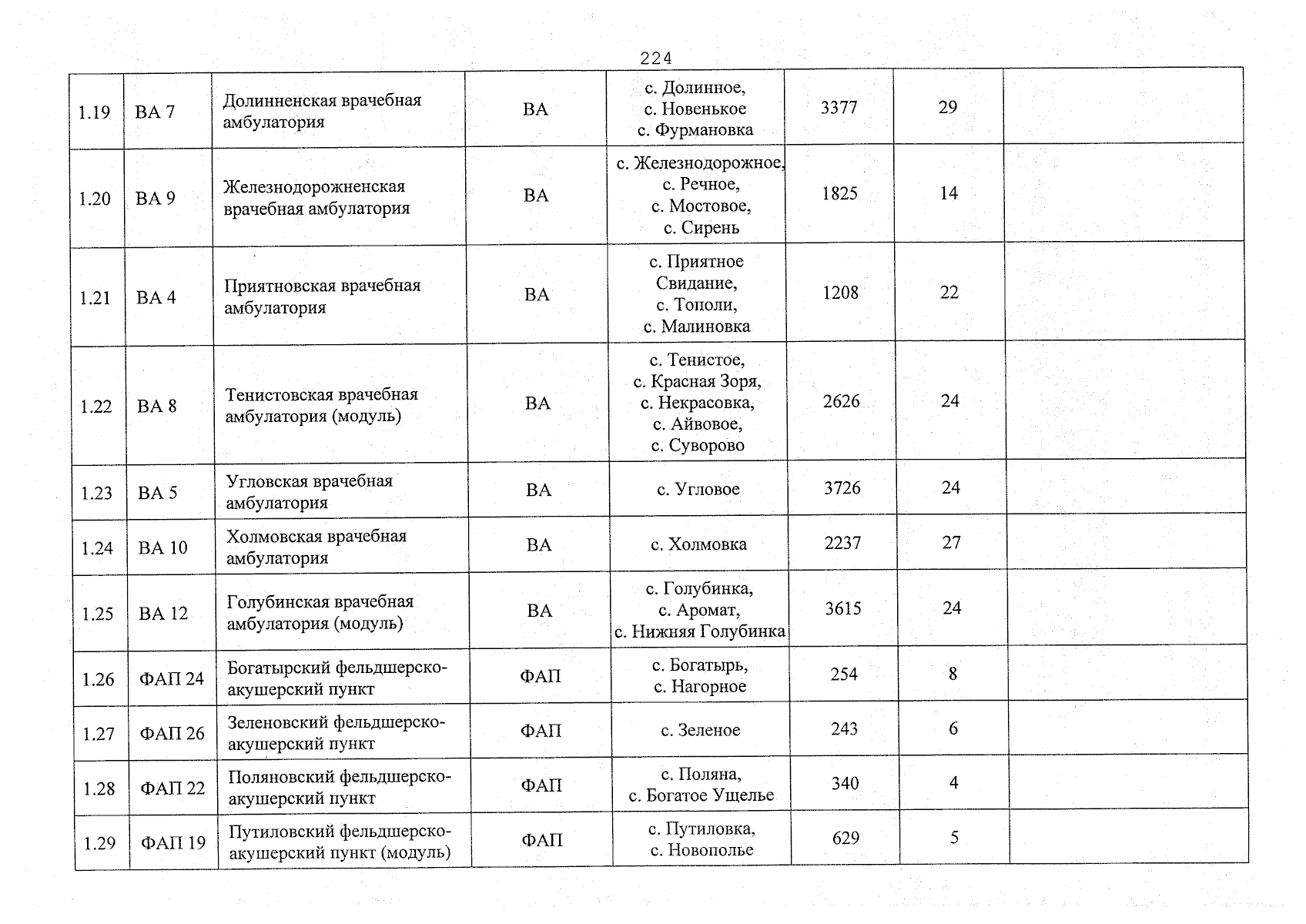 224

| 1.19 | ВА 7 | Долинненская врачебная амбулатория | ВА | с. Долинное, с. Новенькое с. Фурмановка | 3377 | 29 | |
|---|---|---|---|---|---|---|---|
| 1.20 | ВА 9 | Железнодорожненская врачебная амбулатория | ВА | с. Железнодорожное, с. Речное, с. Мостовое, с. Сирень | 1825 | 14 | |
| 1.21 | ВА 4 | Приятновская врачебная амбулатория | ВА | с. Приятное Свидание, с. Тополи, с. Малиновка | 1208 | 22 | |
| 1.22 | ВА 8 | Тенистовская врачебная амбулатория (модуль) | ВА | с. Тенистое, с. Красная Зоря, с. Некрасовка, с. Айвовое, с. Суворово | 2626 | 24 | |
| 1.23 | ВА 5 | Угловская врачебная амбулатория | ВА | с. Угловое | 3726 | 24 | |
| 1.24 | ВА 10 | Холмовская врачебная амбулатория | ВА | с. Холмовка | 2237 | 27 | |
| 1.25 | ВА 12 | Голубинская врачебная амбулатория (модуль) | ВА | с. Голубинка, с. Аромат, с. Нижняя Голубинка | 3615 | 24 | |
| 1.26 | ФАП 24 | Богатырский фельдшерско-акушерский пункт | ФАП | с. Богатырь, с. Нагорное | 254 | 8 | |
| 1.27 | ФАП 26 | Зеленовский фельдшерско-акушерский пункт | ФАП | с. Зеленое | 243 | 6 | |
| 1.28 | ФАП 22 | Поляновский фельдшерско-акушерский пункт | ФАП | с. Поляна, с. Богатое Ущелье | 340 | 4 | |
| 1.29 | ФАП 19 | Путиловский фельдшерско-акушерский пункт (модуль) | ФАП | с. Путиловка, с. Новополье | 629 | 5 | |